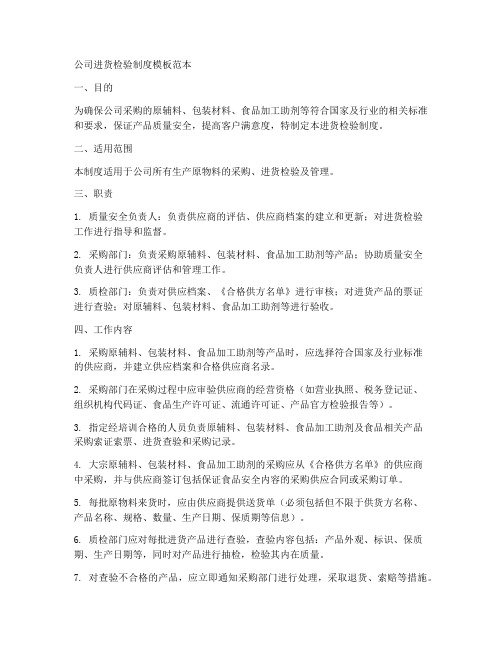 公司进货检验制度模板范本

一、目的

为确保公司采购的原辅料、包装材料、食品加工助剂等符合国家及行业的相关标准和要求，保证产品质量安全，提高客户满意度，特制定本进货检验制度。

二、适用范围

本制度适用于公司所有生产原物料的采购、进货检验及管理。

三、职责

1. 质量安全负责人：负责供应商的评估、供应商档案的建立和更新；对进货检验工作进行指导和监督。

2. 采购部门：负责采购原辅料、包装材料、食品加工助剂等产品；协助质量安全负责人进行供应商评估和管理工作。

3. 质检部门：负责对供应档案、《合格供方名单》进行审核；对进货产品的票证进行查验；对原辅料、包装材料、食品加工助剂等进行验收。

四、工作内容

1. 采购原辅料、包装材料、食品加工助剂等产品时，应选择符合国家及行业标准的供应商，并建立供应档案和合格供应商名录。

2. 采购部门在采购过程中应审验供应商的经营资格（如营业执照、税务登记证、组织机构代码证、食品生产许可证、流通许可证、产品官方检验报告等）。

3. 指定经培训合格的人员负责原辅料、包装材料、食品加工助剂及食品相关产品采购索证索票、进货查验和采购记录。

4. 大宗原辅料、包装材料、食品加工助剂的采购应从《合格供方名单》的供应商中采购，并与供应商签订包括保证食品安全内容的采购供应合同或采购订单。

5. 每批原物料来货时，应由供应商提供送货单（必须包括但不限于供货方名称、产品名称、规格、数量、生产日期、保质期等信息）。

6. 质检部门应对每批进货产品进行查验，查验内容包括：产品外观、标识、保质期、生产日期等，同时对产品进行抽检，检验其内在质量。

7. 对查验不合格的产品，应立即通知采购部门进行处理，采取退货、索赔等措施。